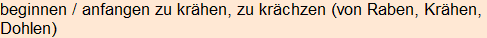 beginnen / anfangen zu krähen, zu krächzen (von Raben, Krähen, Dohlen)